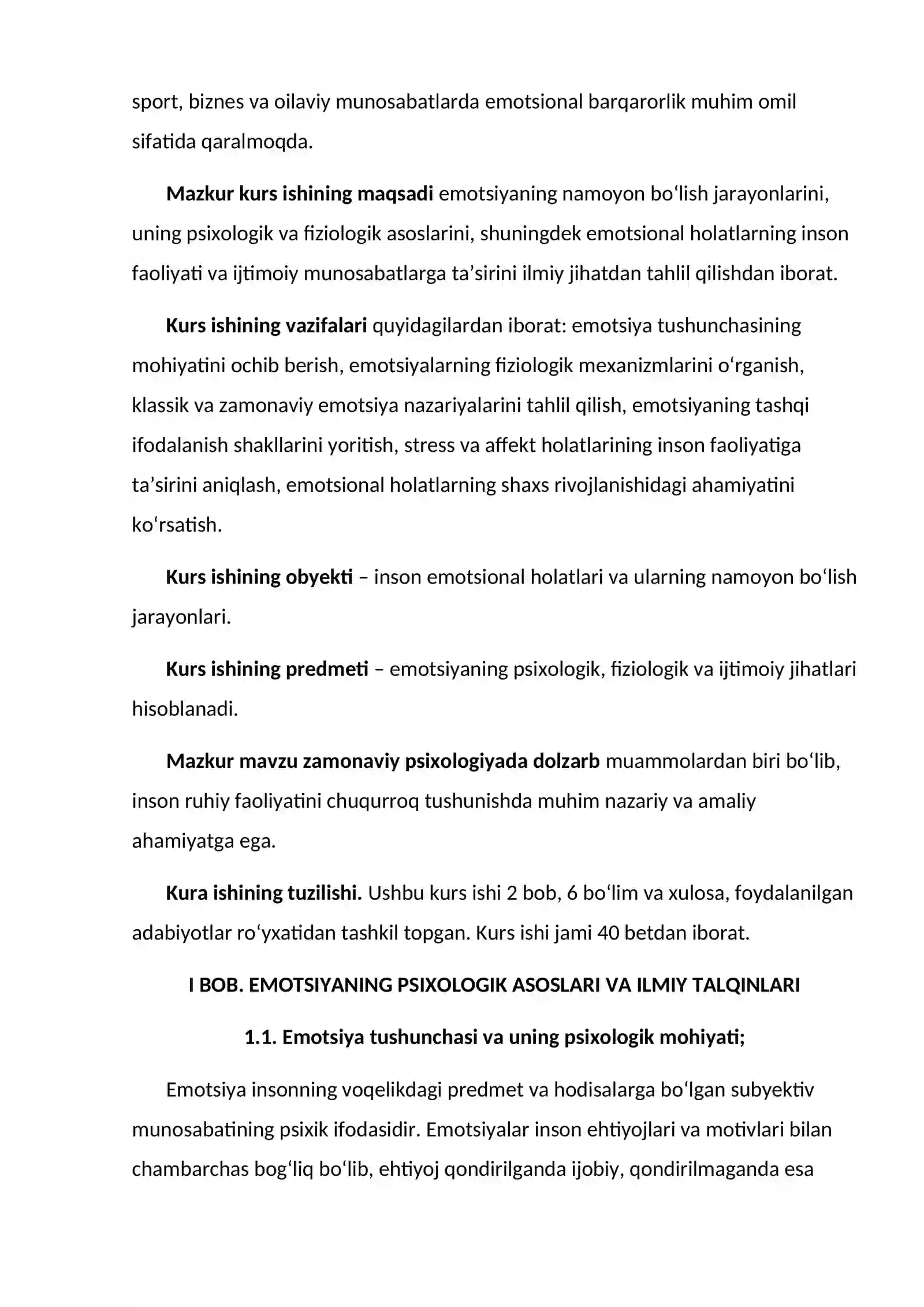 sport, biznes va oilaviy munosabatlarda emotsional barqarorlik muhim omil sifatida qaralmoqda.

Mazkur kurs ishining maqsadi emotsiyaning namoyon bo'lish jarayonlarini, uning psixologik va fiziologik asoslarini, shuningdek emotsional holatlarning inson faoliyati va ijtimoiy munosabatlarga ta'sirini ilmiy jihatdan tahlil qilishdan iborat.

Kurs ishining vazifalari quyidagilardan iborat: emotsiya tushunchasining mohiyatini ochib berish, emotsiyalarning fiziologik mexanizmlarini o'rganish, klassik va zamonaviy emotsiya nazariyalarini tahlil qilish, emotsiyaning tashqi ifodalanish shakllarini yoritish, stress va affekt holatlarining inson faoliyatiga ta'sirini aniqlash, emotsional holatlarning shaxs rivojlanishidagi ahamiyatini ko'rsatish.

Kurs ishining obyekti – inson emotsional holatlari va ularning namoyon bo'lish jarayonlari.

Kurs ishining predmeti – emotsiyaning psixologik, fiziologik va ijtimoiy jihatlari hisoblanadi.

Mazkur mavzu zamonaviy psixologiyada dolzarb muammolardan biri bo'lib, inson ruhiy faoliyatini chuqurroq tushunishda muhim nazariy va amaliy ahamiyatga ega.

Kura ishining tuzilishi. Ushbu kurs ishi 2 bob, 6 bo'lim va xulosa, foydalanilgan adabiyotlar ro'yxatidan tashkil topgan. Kurs ishi jami 40 betdan iborat.

I BOB. EMOTSIYANING PSIXOLOGIK ASOSLARI VA ILMIY TALQINLARI

1.1. Emotsiya tushunchasi va uning psixologik mohiyati;

Emotsiya insonning voqelikdagi predmet va hodisalarga bo'lgan subyektiv munosabatining psixik ifodasidir. Emotsiyalar inson ehtiyojlari va motivlari bilan chambarchas bog'liq bo'lib, ehtiyoj qondirilganda ijobiy, qondirilmaganda esa